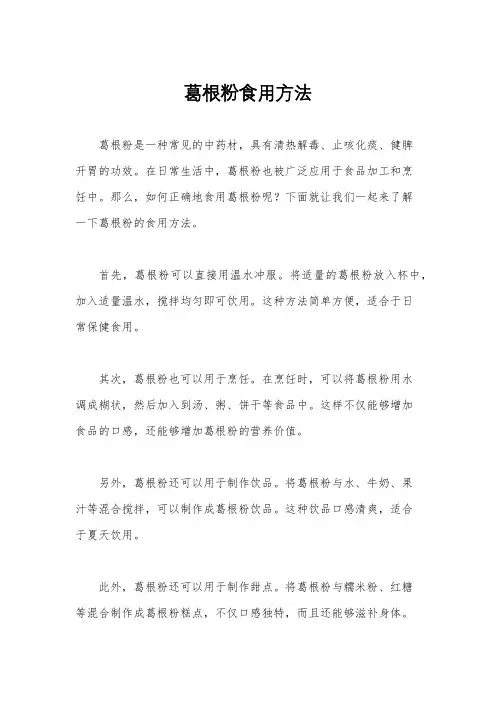 葛根粉食用方法

葛根粉是一种常见的中药材，具有清热解毒、止咳化痰、健脾开胃的功效。在日常生活中，葛根粉也被广泛应用于食品加工和烹饪中。那么，如何正确地食用葛根粉呢？下面就让我们一起来了解一下葛根粉的食用方法。

首先，葛根粉可以直接用温水冲服。将适量的葛根粉放入杯中，加入适量温水，搅拌均匀即可饮用。这种方法简单方便，适合于日常保健食用。

其次，葛根粉也可以用于烹饪。在烹饪时，可以将葛根粉用水调成糊状，然后加入到汤、粥、饼干等食品中。这样不仅能够增加食品的口感，还能够增加葛根粉的营养价值。

另外，葛根粉还可以用于制作饮品。将葛根粉与水、牛奶、果汁等混合搅拌，可以制作成葛根粉饮品。这种饮品口感清爽，适合于夏天饮用。

此外，葛根粉还可以用于制作甜点。将葛根粉与糯米粉、红糖等混合制作成葛根粉糕点，不仅口感独特，而且还能够滋补身体。